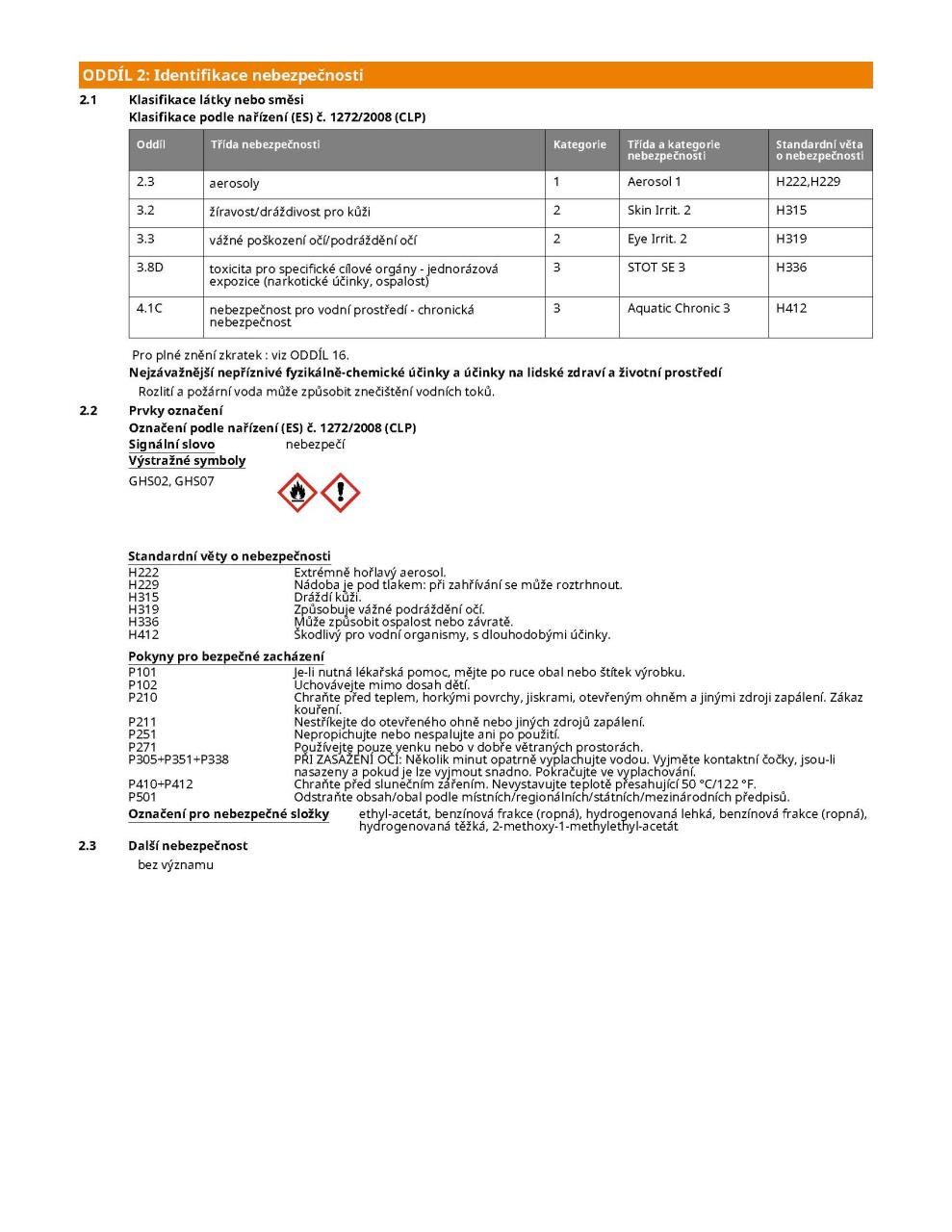 ODDÍL 2: Identifikace nebezpečnosti

2.1 Klasifikace látky nebo směsi

Klasifikace podle nařízení (ES) č. 1272/2008 (CLP)

| Oddíl | Třída nebezpečnosti | Kategorie | Třída a kategorie nebezpečnosti | Standardní věta o nebezpečnosti |
|---|---|---|---|---|
| 2.3 | aerosoly | 1 | Aerosol 1 | H222,H229 |
| 3.2 | žíravost/dráždivost pro kůži | 2 | Skin Irrit. 2 | H315 |
| 3.3 | vážné poškození očí/podráždění očí | 2 | Eye Irrit. 2 | H319 |
| 3.8D | toxicita pro specifické cílové orgány - jednorázová expozice (narkotické účinky, ospalost) | 3 | STOT SE 3 | H336 |
| 4.1C | nebezpečnost pro vodní prostředí - chronická nebezpečnost | 3 | Aquatic Chronic 3 | H412 |

Pro plné znění zkratek : viz ODDÍL 16.

Nejzávažnější nepříznivé fyzikálně-chemické účinky a účinky na lidské zdraví a životní prostředí

Rozlití a požární voda může způsobit znečištění vodních toků.

2.2 Prvky označení

Označení podle nařízení (ES) č. 1272/2008 (CLP)

Signální slovo nebezpečí

Výstražné symboly

GHS02, GHS07

Standardní věty o nebezpečnosti

H222 Extrémně hořlavý aerosol.
H229 Nádoba je pod tlakem: při zahřívání se může roztrhnout.
H315 Dráždí kůži.
H319 Způsobuje vážné podráždění očí.
H336 Může způsobit ospalost nebo závratě.
H412 Škodlivý pro vodní organismy, s dlouhodobými účinky.

Pokyny pro bezpečné zacházení

P101 Je-li nutná lékařská pomoc, mějte po ruce obal nebo štítek výrobku.
P102 Uchovávejte mimo dosah dětí.
P210 Chraňte před teplem, horkými povrchy, jiskrami, otevřeným ohněm a jinými zdroji zapálení. Zákaz kouření.
P211 Nestříkejte do otevřeného ohně nebo jiných zdrojů zapálení.
P251 Nepropichujte nebo nespalujte ani po použití.
P271 Používejte pouze venku nebo v dobře větraných prostorách.
P305+P351+P338 PŘI ZASAŽENÍ OČÍ: Několik minut opatrně vyplachujte vodou. Vyjměte kontaktní čočky, jsou-li nasazeny a pokud je lze vyjmout snadno. Pokračujte ve vyplachování.
P410+P412 Chraňte před slunečním zářením. Nevystavujte teplotě přesahující 50 °C/122 °F.
P501 Odstraňte obsah/obal podle místních/regionálních/státních/mezinárodních předpisů.

Označení pro nebezpečné složky ethyl-acetát, benzínová frakce (ropná), hydrogenovaná lehká, benzínová frakce (ropná), hydrogenovaná těžká, 2-methoxy-1-methylethyl-acetát

2.3 Další nebezpečnost

bez významu